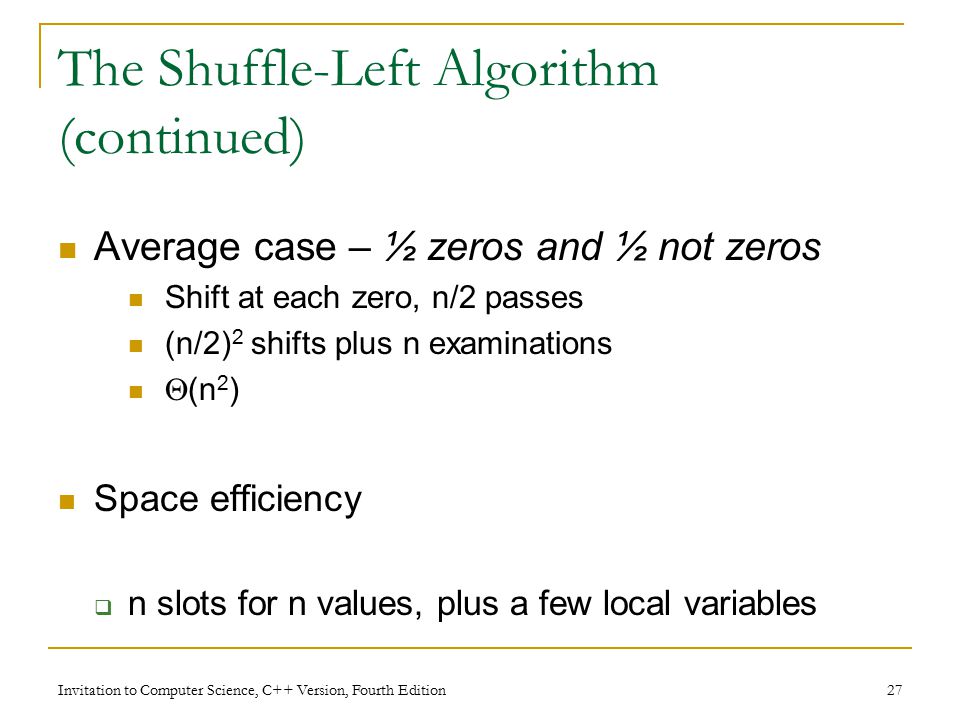 The Shuffle-Left Algorithm (continued)

Average case – ½ zeros and ½ not zeros
Shift at each zero, n/2 passes
$(n/2)^2$ shifts plus n examinations
$\Theta(n^2)$

Space efficiency

n slots for n values, plus a few local variables

Invitation to Computer Science, C++ Version, Fourth Edition
27